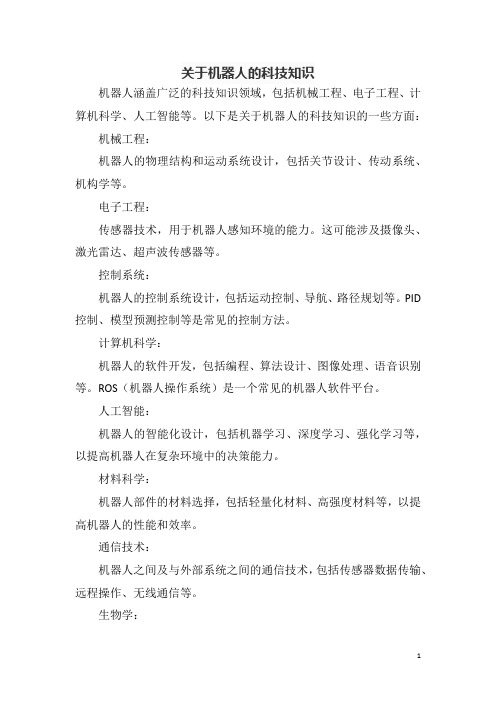 关于机器人的科技知识

机器人涵盖广泛的科技知识领域，包括机械工程、电子工程、计算机科学、人工智能等。以下是关于机器人的科技知识的一些方面：

机械工程：

机器人的物理结构和运动系统设计，包括关节设计、传动系统、机构学等。

电子工程：

传感器技术，用于机器人感知环境的能力。这可能涉及摄像头、激光雷达、超声波传感器等。

控制系统：

机器人的控制系统设计，包括运动控制、导航、路径规划等。PID控制、模型预测控制等是常见的控制方法。

计算机科学：

机器人的软件开发，包括编程、算法设计、图像处理、语音识别等。ROS（机器人操作系统）是一个常见的机器人软件平台。

人工智能：

机器人的智能化设计，包括机器学习、深度学习、强化学习等，以提高机器人在复杂环境中的决策能力。

材料科学：

机器人部件的材料选择，包括轻量化材料、高强度材料等，以提高机器人的性能和效率。

通信技术：

机器人之间及与外部系统之间的通信技术，包括传感器数据传输、远程操作、无线通信等。

生物学：

1